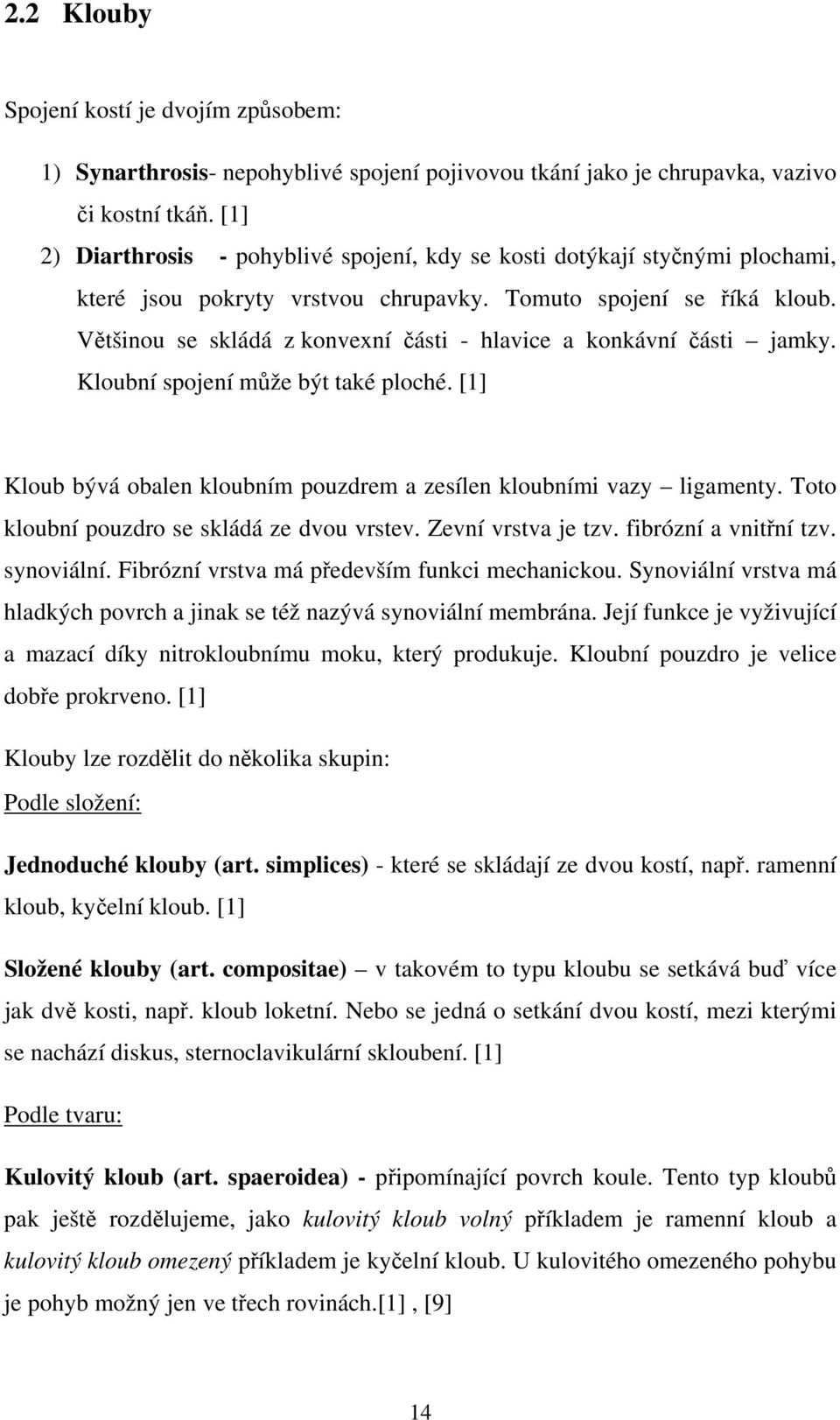 2.2 Klouby

Spojení kostí je dvojím způsobem:

1) Synarthrosis- nepohyblivé spojení pojivovou tkání jako je chrupavka, vazivo či kostní tkáň. [1]

2) Diarthrosis - pohyblivé spojení, kdy se kosti dotýkají styčnými plochami, které jsou pokryty vrstvou chrupavky. Tomuto spojení se říká kloub. Většinou se skládá z konvexní části - hlavice a konkávní části – jamky. Kloubní spojení může být také ploché. [1]

Kloub bývá obalen kloubním pouzdrem a zesílen kloubními vazy – ligamenty. Toto kloubní pouzdro se skládá ze dvou vrstev. Zevní vrstva je tzv. fibrózní a vnitřní tzv. synoviální. Fibrózní vrstva má především funkci mechanickou. Synoviální vrstva má hladkých povrch a jinak se též nazývá synoviální membrána. Její funkce je vyživující a mazací díky nitrokloubnímu moku, který produkuje. Kloubní pouzdro je velice dobře prokrveno. [1]

Klouby lze rozdělit do několika skupin:

Podle složení:

Jednoduché klouby (art. simplices) - které se skládají ze dvou kostí, např. ramenní kloub, kyčelní kloub. [1]

Složené klouby (art. compositae) – v takovém to typu kloubu se setkává buď více jak dvě kosti, např. kloub loketní. Nebo se jedná o setkání dvou kostí, mezi kterými se nachází diskus, sternoclavikulární skloubení. [1]

Podle tvaru:

Kulovitý kloub (art. spaeroidea) - připomínající povrch koule. Tento typ kloubů pak ještě rozdělujeme, jako kulovitý kloub volný příkladem je ramenní kloub a kulovitý kloub omezený příkladem je kyčelní kloub. U kulovitého omezeného pohybu je pohyb možný jen ve třech rovinách.[1] , [9]

14